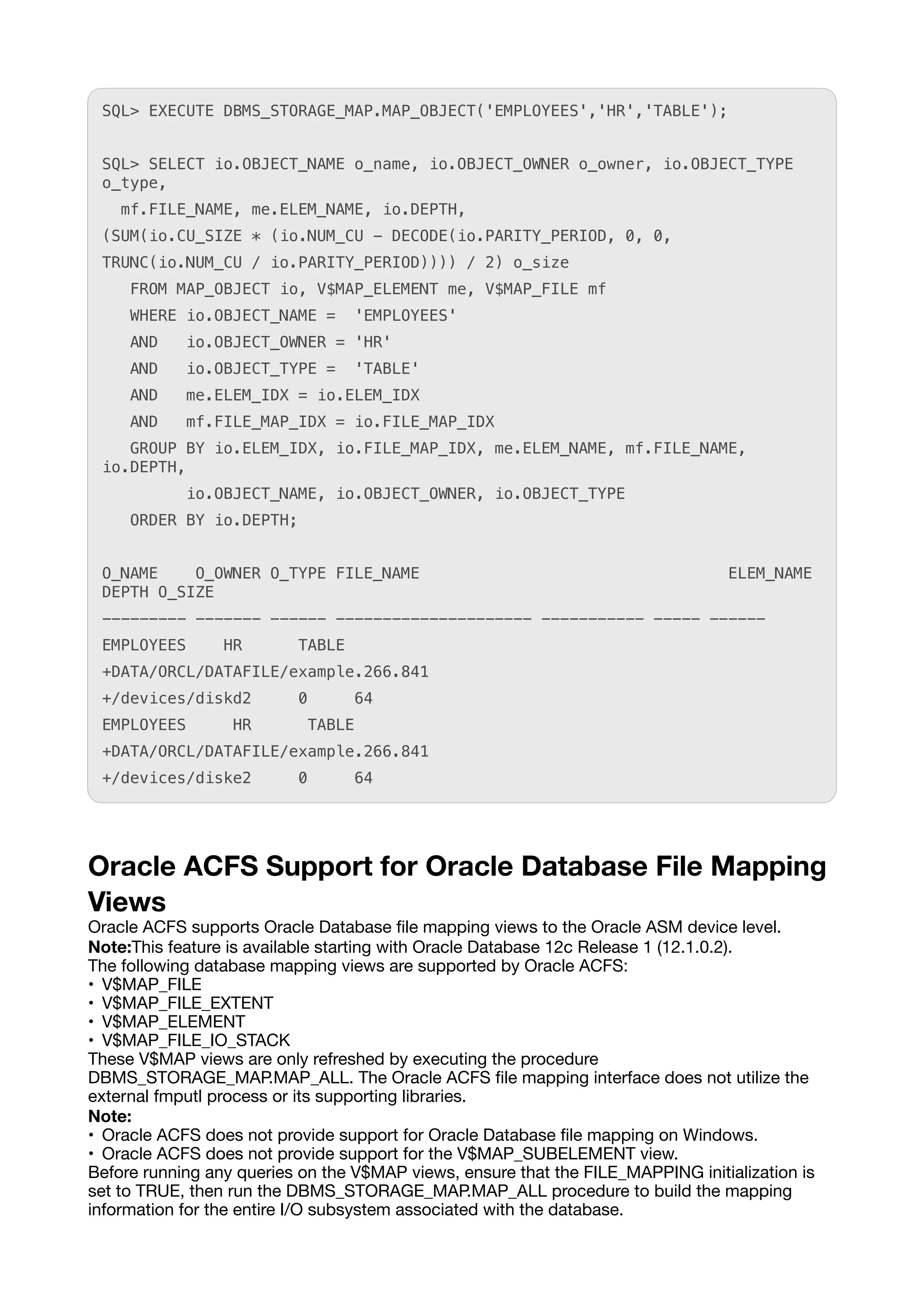 SQL> EXECUTE DBMS_STORAGE_MAP.MAP_OBJECT('EMPLOYEES','HR','TABLE');

SQL> SELECT io.OBJECT_NAME o_name, io.OBJECT_OWNER o_owner, io.OBJECT_TYPE o_type,
  mf.FILE_NAME, me.ELEM_NAME, io.DEPTH,
(SUM(io.CU_SIZE * (io.NUM_CU - DECODE(io.PARITY_PERIOD, 0, 0,
TRUNC(io.NUM_CU / io.PARITY_PERIOD)))) / 2) o_size
   FROM MAP_OBJECT io, V$MAP_ELEMENT me, V$MAP_FILE mf
   WHERE io.OBJECT_NAME =  'EMPLOYEES'
   AND   io.OBJECT_OWNER = 'HR'
   AND   io.OBJECT_TYPE =  'TABLE'
   AND   me.ELEM_IDX = io.ELEM_IDX
   AND   mf.FILE_MAP_IDX = io.FILE_MAP_IDX
   GROUP BY io.ELEM_IDX, io.FILE_MAP_IDX, me.ELEM_NAME, mf.FILE_NAME, io.DEPTH,
         io.OBJECT_NAME, io.OBJECT_OWNER, io.OBJECT_TYPE
   ORDER BY io.DEPTH;

O_NAME    O_OWNER O_TYPE FILE_NAME                                 ELEM_NAME DEPTH O_SIZE
--------- ------- ------ --------------------- ----------- ----- ------
EMPLOYEES    HR      TABLE
+DATA/ORCL/DATAFILE/example.266.841
+/devices/diskd2     0     64
EMPLOYEES     HR      TABLE
+DATA/ORCL/DATAFILE/example.266.841
+/devices/diske2     0     64

Oracle ACFS Support for Oracle Database File Mapping Views
Oracle ACFS supports Oracle Database file mapping views to the Oracle ASM device level.
Note:This feature is available starting with Oracle Database 12c Release 1 (12.1.0.2).
The following database mapping views are supported by Oracle ACFS:
• V$MAP_FILE
• V$MAP_FILE_EXTENT
• V$MAP_ELEMENT
• V$MAP_FILE_IO_STACK
These V$MAP views are only refreshed by executing the procedure DBMS_STORAGE_MAP.MAP_ALL. The Oracle ACFS file mapping interface does not utilize the external fmputl process or its supporting libraries.
Note:
• Oracle ACFS does not provide support for Oracle Database file mapping on Windows.
• Oracle ACFS does not provide support for the V$MAP_SUBELEMENT view.
Before running any queries on the V$MAP views, ensure that the FILE_MAPPING initialization is set to TRUE, then run the DBMS_STORAGE_MAP.MAP_ALL procedure to build the mapping information for the entire I/O subsystem associated with the database.